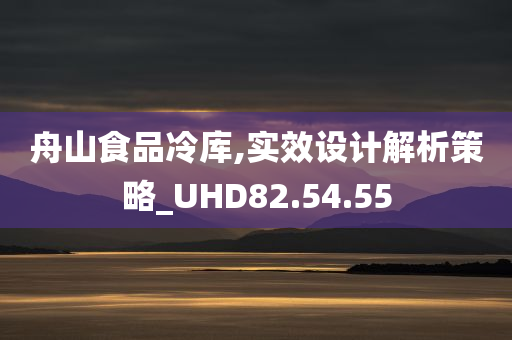 舟山食品冷库,实效设计解析策略_UHD82.54.55